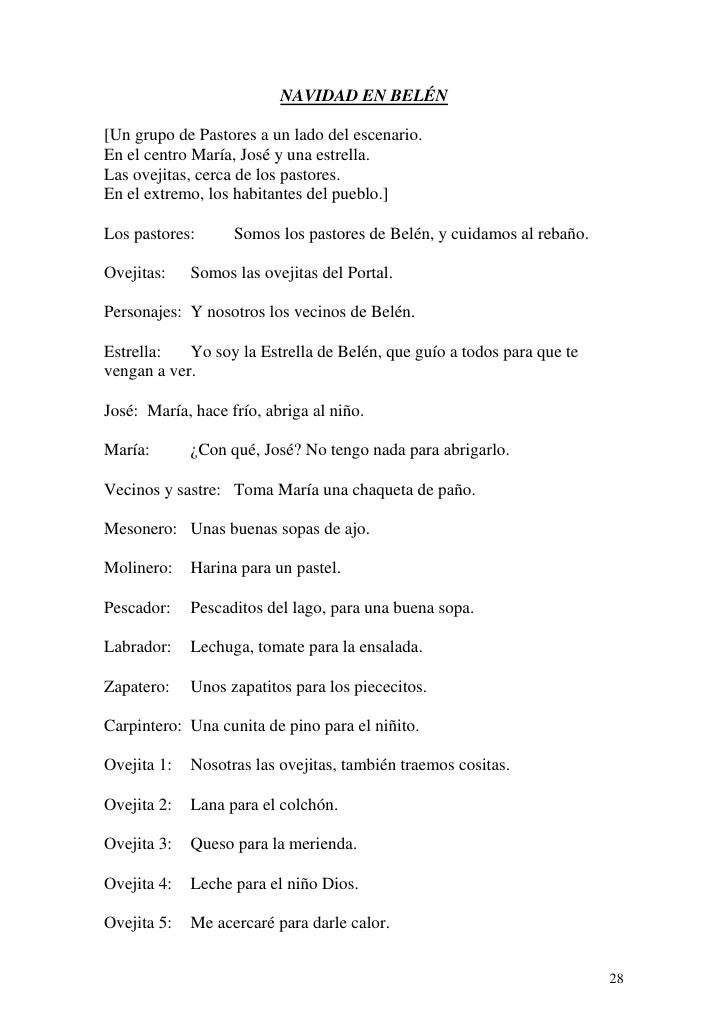 NAVIDAD EN BELÉN

[Un grupo de Pastores a un lado del escenario.
En el centro María, José y una estrella.
Las ovejitas, cerca de los pastores.
En el extremo, los habitantes del pueblo.]

Los pastores: Somos los pastores de Belén, y cuidamos al rebaño.

Ovejitas: Somos las ovejitas del Portal.

Personajes: Y nosotros los vecinos de Belén.

Estrella: Yo soy la Estrella de Belén, que guío a todos para que te vengan a ver.

José: María, hace frío, abriga al niño.

María: ¿Con qué, José? No tengo nada para abrigarlo.

Vecinos y sastre: Toma María una chaqueta de paño.

Mesonero: Unas buenas sopas de ajo.

Molinero: Harina para un pastel.

Pescador: Pescaditos del lago, para una buena sopa.

Labrador: Lechuga, tomate para la ensalada.

Zapatero: Unos zapatitos para los piececitos.

Carpintero: Una cunita de pino para el niñito.

Ovejita 1: Nosotras las ovejitas, también traemos cositas.

Ovejita 2: Lana para el colchón.

Ovejita 3: Queso para la merienda.

Ovejita 4: Leche para el niño Dios.

Ovejita 5: Me acercaré para darle calor.

28